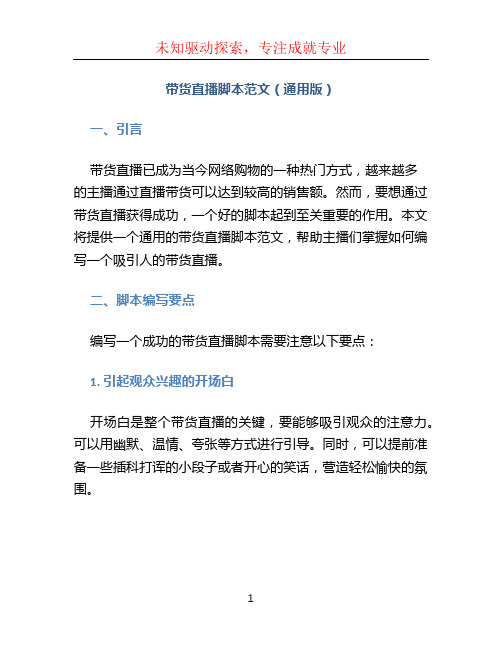 未知驱动探索，专注成就专业

带货直播脚本范文（通用版）

一、引言

带货直播已成为当今网络购物的一种热门方式，越来越多的主播通过直播带货可以达到较高的销售额。然而，要想通过带货直播获得成功，一个好的脚本起到至关重要的作用。本文将提供一个通用的带货直播脚本范文，帮助主播们掌握如何编写一个吸引人的带货直播。

二、脚本编写要点

编写一个成功的带货直播脚本需要注意以下要点：

1. 引起观众兴趣的开场白

开场白是整个带货直播的关键，要能够吸引观众的注意力。可以用幽默、温情、夸张等方式进行引导。同时，可以提前准备一些插科打诨的小段子或者开心的笑话，营造轻松愉快的氛围。

1